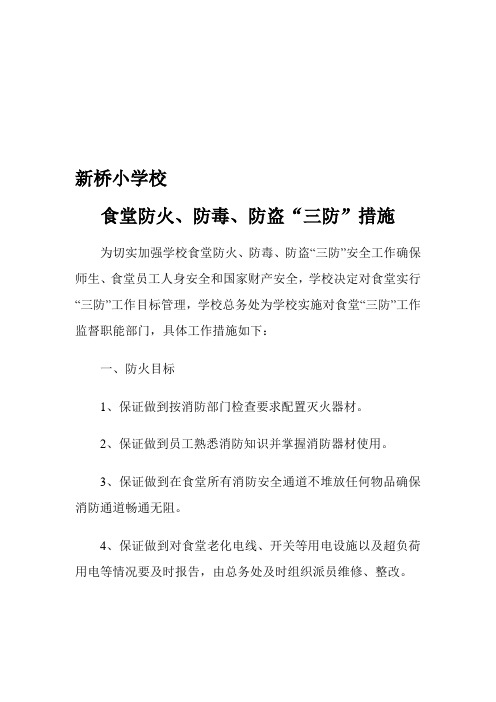 新桥小学校

食堂防火、防毒、防盗“三防”措施

为切实加强学校食堂防火、防毒、防盗“三防”安全工作确保师生、食堂员工人身安全和国家财产安全，学校决定对食堂实行“三防”工作目标管理，学校总务处为学校实施对食堂“三防”工作监督职能部门，具体工作措施如下：

一、防火目标

1、保证做到按消防部门检查要求配置灭火器材。

2、保证做到员工熟悉消防知识并掌握消防器材使用。

3、保证做到在食堂所有消防安全通道不堆放任何物品确保消防通道畅通无阻。

4、保证做到对食堂老化电线、开关等用电设施以及超负荷用电等情况要及时报告，由总务处及时组织派员维修、整改。